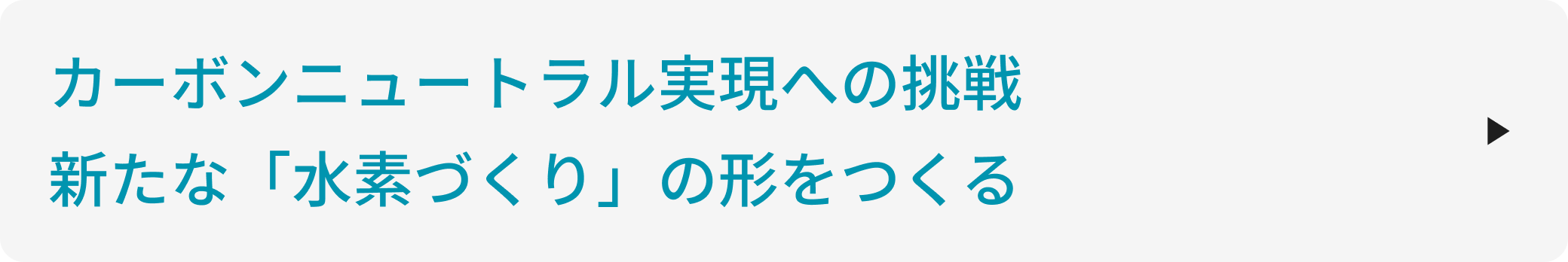 カーボンニュートラル実現への挑戦
新たな「水素づくり」の形をつくる